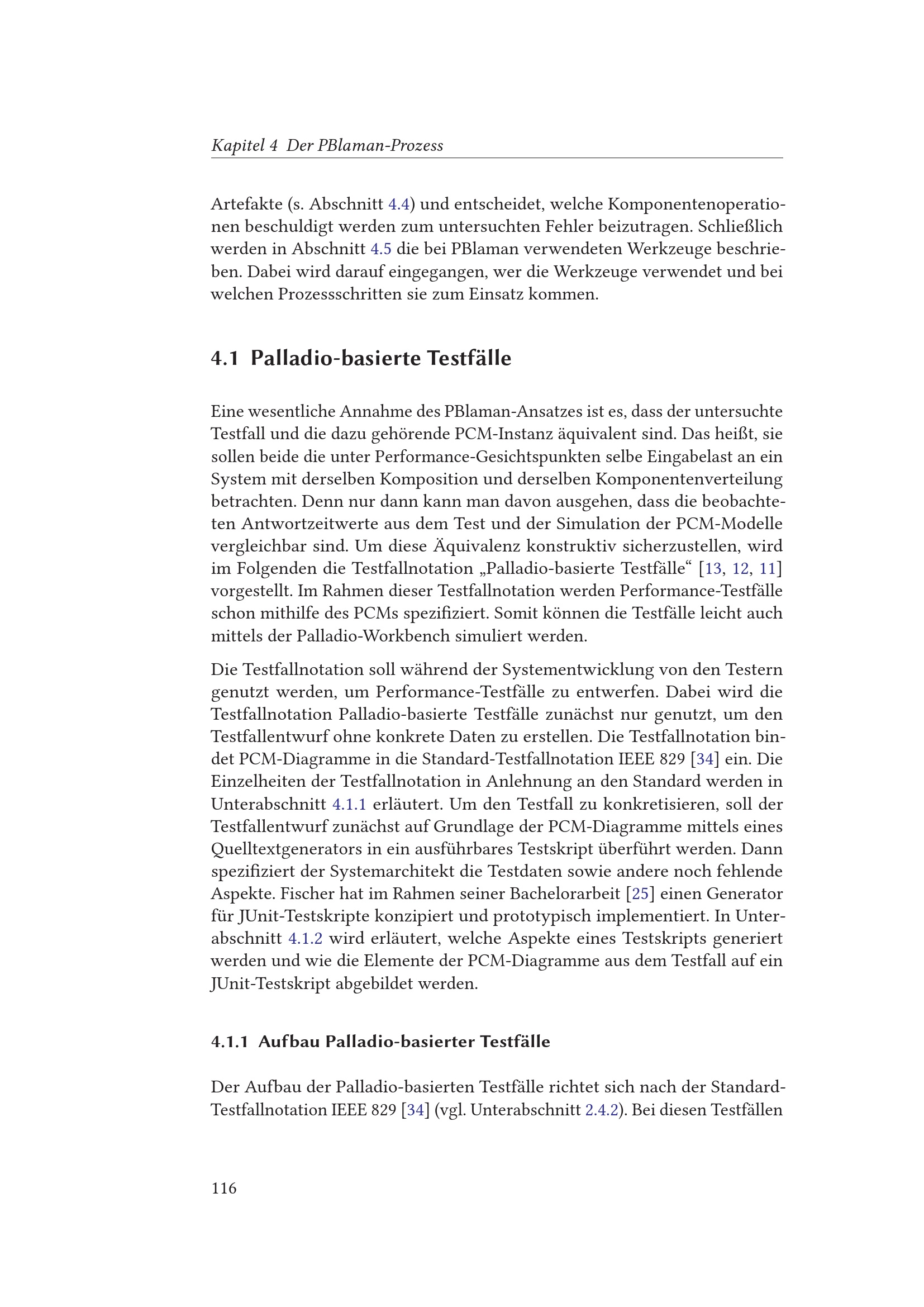 Kapitel 4 Der PBlaman-Prozess

Artefakte (s. Abschnitt 4.4) und entscheidet, welche Komponentenoperationen beschuldigt werden zum untersuchten Fehler beizutragen. Schließlich werden in Abschnitt 4.5 die bei PBlaman verwendeten Werkzeuge beschrieben. Dabei wird darauf eingegangen, wer die Werkzeuge verwendet und bei welchen Prozessschritten sie zum Einsatz kommen.

4.1 Palladio-basierte Testfälle

Eine wesentliche Annahme des PBlaman-Ansatzes ist es, dass der untersuchte Testfall und die dazu gehörende PCM-Instanz äquivalent sind. Das heißt, sie sollen beide die unter Performance-Gesichtspunkten selbe Eingabelast an ein System mit derselben Komposition und derselben Komponentenverteilung betrachten. Denn nur dann kann man davon ausgehen, dass die beobachteten Antwortzeitwerte aus dem Test und der Simulation der PCM-Modelle vergleichbar sind. Um diese Äquivalenz konstruktiv sicherzustellen, wird im Folgenden die Testfallnotation „Palladio-basierte Testfälle“ [13, 12, 11] vorgestellt. Im Rahmen dieser Testfallnotation werden Performance-Testfälle schon mithilfe des PCMs spezifiziert. Somit können die Testfälle leicht auch mittels der Palladio-Workbench simuliert werden.

Die Testfallnotation soll während der Systementwicklung von den Testern genutzt werden, um Performance-Testfälle zu entwerfen. Dabei wird die Testfallnotation Palladio-basierte Testfälle zunächst nur genutzt, um den Testfallentwurf ohne konkrete Daten zu erstellen. Die Testfallnotation bindet PCM-Diagramme in die Standard-Testfallnotation IEEE 829 [34] ein. Die Einzelheiten der Testfallnotation in Anlehnung an den Standard werden in Unterabschnitt 4.1.1 erläutert. Um den Testfall zu konkretisieren, soll der Testfallentwurf zunächst auf Grundlage der PCM-Diagramme mittels eines Quelltextgenerators in ein ausführbares Testskript überführt werden. Dann spezifiziert der Systemarchitekt die Testdaten sowie andere noch fehlende Aspekte. Fischer hat im Rahmen seiner Bachelorarbeit [25] einen Generator für JUnit-Testskripte konzipiert und prototypisch implementiert. In Unterabschnitt 4.1.2 wird erläutert, welche Aspekte eines Testskripts generiert werden und wie die Elemente der PCM-Diagramme aus dem Testfall auf ein JUnit-Testskript abgebildet werden.

4.1.1 Aufbau Palladio-basierter Testfälle

Der Aufbau der Palladio-basierten Testfälle richtet sich nach der Standard-Testfallnotation IEEE 829 [34] (vgl. Unterabschnitt 2.4.2). Bei diesen Testfällen

116